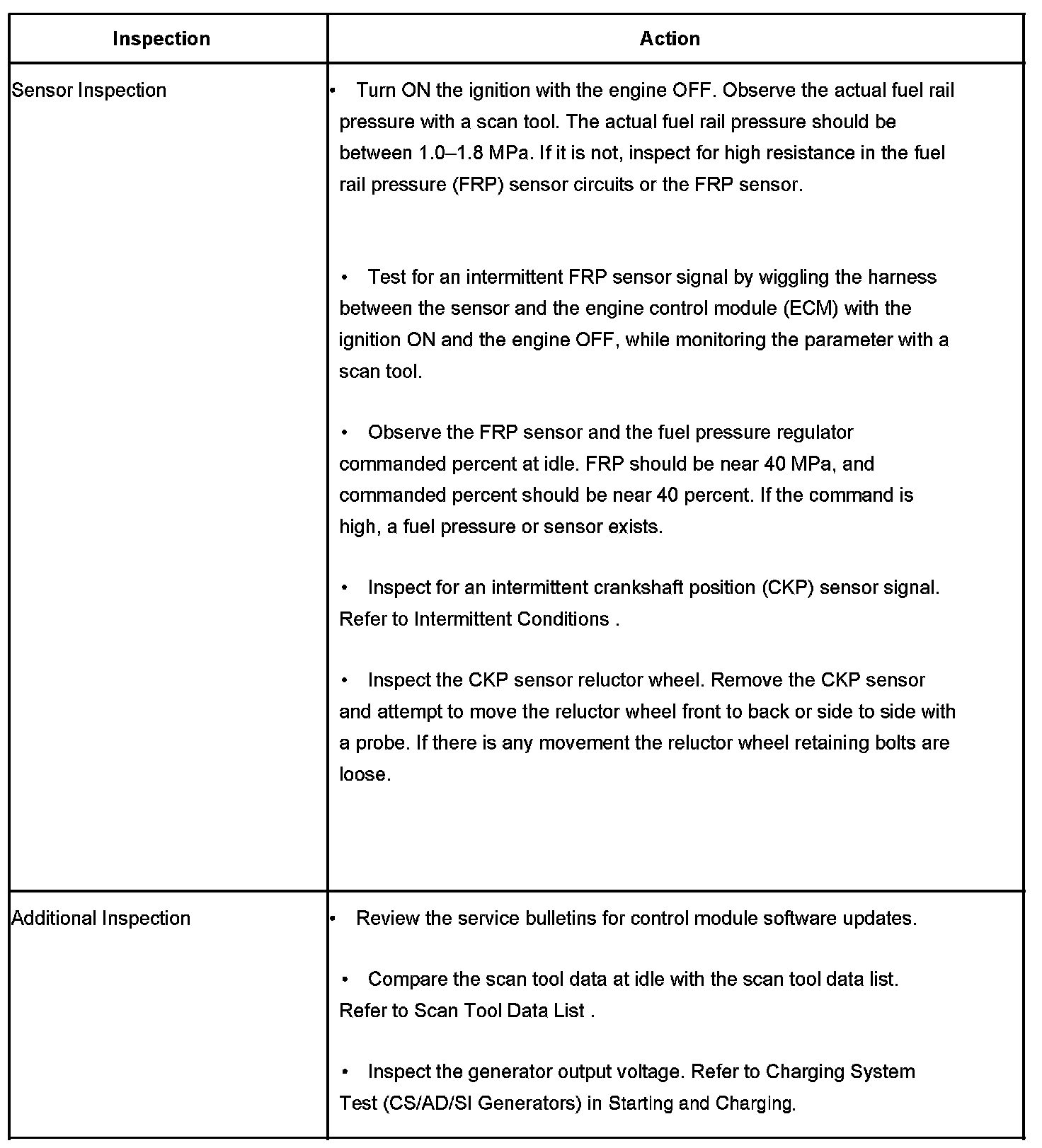 | Inspection | Action |
|---|---|
| Sensor Inspection | • Turn ON the ignition with the engine OFF. Observe the actual fuel rail pressure with a scan tool. The actual fuel rail pressure should be between 1.0–1.8 MPa. If it is not, inspect for high resistance in the fuel rail pressure (FRP) sensor circuits or the FRP sensor.<br><br>• Test for an intermittent FRP sensor signal by wiggling the harness between the sensor and the engine control module (ECM) with the ignition ON and the engine OFF, while monitoring the parameter with a scan tool.<br><br>• Observe the FRP sensor and the fuel pressure regulator commanded percent at idle. FRP should be near 40 MPa, and commanded percent should be near 40 percent. If the command is high, a fuel pressure or sensor exists.<br><br>• Inspect for an intermittent crankshaft position (CKP) sensor signal. Refer to Intermittent Conditions .<br><br>• Inspect the CKP sensor reluctor wheel. Remove the CKP sensor and attempt to move the reluctor wheel front to back or side to side with a probe. If there is any movement the reluctor wheel retaining bolts are loose. |
| Additional Inspection | • Review the service bulletins for control module software updates.<br><br>• Compare the scan tool data at idle with the scan tool data list. Refer to Scan Tool Data List .<br><br>• Inspect the generator output voltage. Refer to Charging System Test (CS/AD/SI Generators) in Starting and Charging. |